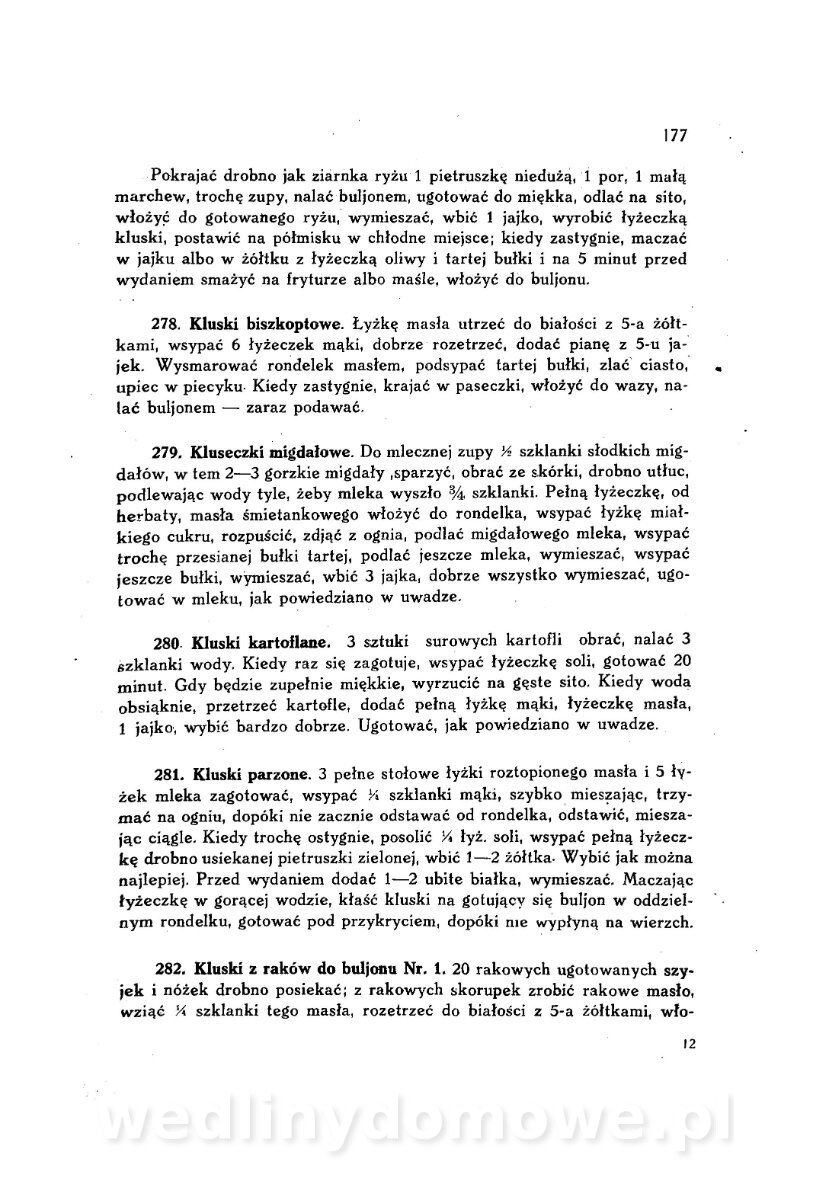 177

Pokrajać drobno jak ziarnka ryżu 1 pietruszkę niedużą, 1 por, 1 małą marchew, trochę zupy, nalać buljonem, ugotować do miękka, odlać na sito, włożyć do gotowanego ryżu, wymieszać, wbić 1 jajko, wyrobić łyżeczką kluski, postawić na półmisku w chłodne miejsce; kiedy zastygnie, maczać w jajku albo w żółtku z łyżeczką oliwy i tartej bułki i na 5 minut przed wydaniem smażyć na fryturze albo maśle, włożyć do buljonu.

278. Kluski biszkoptowe. Łyżkę masła utrzeć do białości z 5-a żółtkami, wsypać 6 łyżeczek mąki, dobrze rozetrzeć, dodać pianę z 5-u jajek. Wysmarować rondelek masłem, podsypać tartej bułki, zlać ciasto, upiec w piecyku. Kiedy zastygnie, krajać w paseczki, włożyć do wazy, nalać buljonem — zaraz podawać.

279. Kluseczki migdałowe. Do mlecznej zupy ½ szklanki słodkich migdałów, w tem 2—3 gorzkie migdały ,sparzyć, obrać ze skórki, drobno utłuc, podlewając wody tyle, żeby mleka wyszło ¾ szklanki. Pełną łyżeczkę, od herbaty, masła śmietankowego włożyć do rondelka, wsypać łyżkę miałkiego cukru, rozpuścić, zdjąć z ognia, podlać migdałowego mleka, wsypać trochę przesianej bułki tartej, podlać jeszcze mleka, wymieszać, wsypać jeszcze bułki, wymieszać, wbić 3 jajka, dobrze wszystko wymieszać, ugotować w mleku, jak powiedziano w uwadze.

280. Kluski kartoflane. 3 sztuki surowych kartofli obrać, nalać 3 szklanki wody. Kiedy raz się zagotuje, wsypać łyżeczkę soli, gotować 20 minut. Gdy będzie zupełnie miękkie, wyrzucić na gęste sito. Kiedy woda obsiąknie, przetrzeć kartofle, dodać pełną łyżkę mąki, łyżeczkę masła, 1 jajko, wybić bardzo dobrze. Ugotować, jak powiedziano w uwadze.

281. Kluski parzone. 3 pełne stołowe łyżki roztopionego masła i 5 łyżek mleka zagotować, wsypać ¼ szklanki mąki, szybko mieszając, trzymać na ogniu, dopóki nie zacznie odstawać od rondelka, odstawić, mieszając ciągle. Kiedy trochę ostygnie, posolić ¼ łyż. soli, wsypać pełną łyżeczkę drobno usiekanej pietruszki zielonej, wbić 1—2 żółtka. Wybić jak można najlepiej. Przed wydaniem dodać 1—2 ubite białka, wymieszać. Maczając łyżeczkę w gorącej wodzie, kłaść kluski na gotujący się buljon w oddzielnym rondelku, gotować pod przykryciem, dopóki nie wypłyną na wierzch.

282. Kluski z raków do buljonu Nr. 1. 20 rakowych ugotowanych szyjek i nóżek drobno posiekać; z rakowych skorupek zrobić rakowe masło, wziąć ¼ szklanki tego masła, rozetrzeć do białości z 5-a żółtkami, wło-

12

wedlinydomowe.pl